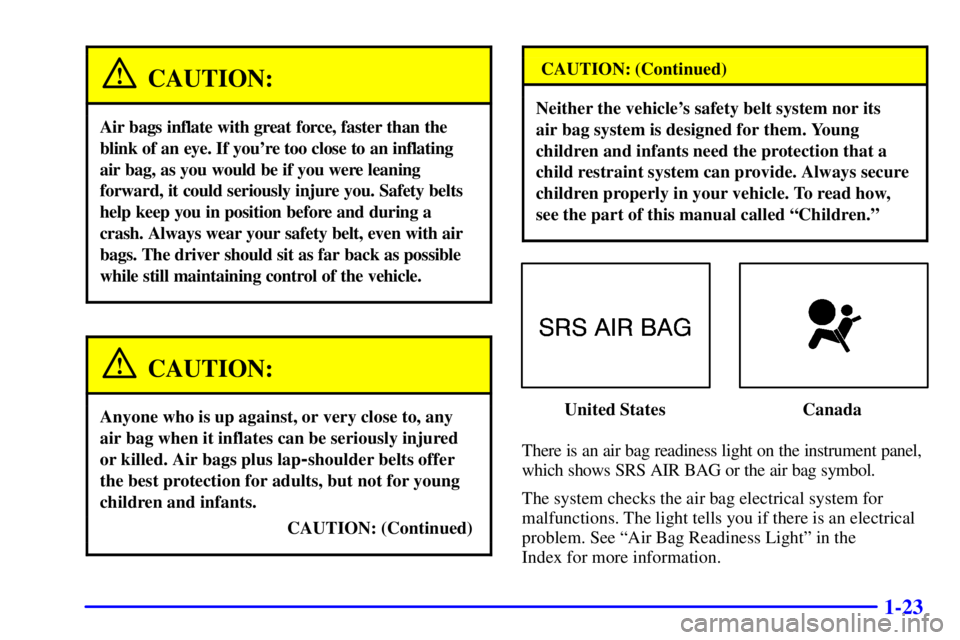 CAUTION:

Air bags inflate with great force, faster than the blink of an eye. If you're too close to an inflating air bag, as you would be if you were leaning forward, it could seriously injure you. Safety belts help keep you in position before and during a crash. Always wear your safety belt, even with air bags. The driver should sit as far back as possible while still maintaining control of the vehicle.

CAUTION:

Anyone who is up against, or very close to, any air bag when it inflates can be seriously injured or killed. Air bags plus lap-shoulder belts offer the best protection for adults, but not for young children and infants.

CAUTION: (Continued)

CAUTION: (Continued)

Neither the vehicle's safety belt system nor its air bag system is designed for them. Young children and infants need the protection that a child restraint system can provide. Always secure children properly in your vehicle. To read how, see the part of this manual called "Children."

SRS AIR BAG

United States

Canada

There is an air bag readiness light on the instrument panel, which shows SRS AIR BAG or the air bag symbol.

The system checks the air bag electrical system for malfunctions. The light tells you if there is an electrical problem. See "Air Bag Readiness Light" in the Index for more information.

1-23

carmanualsonline.info